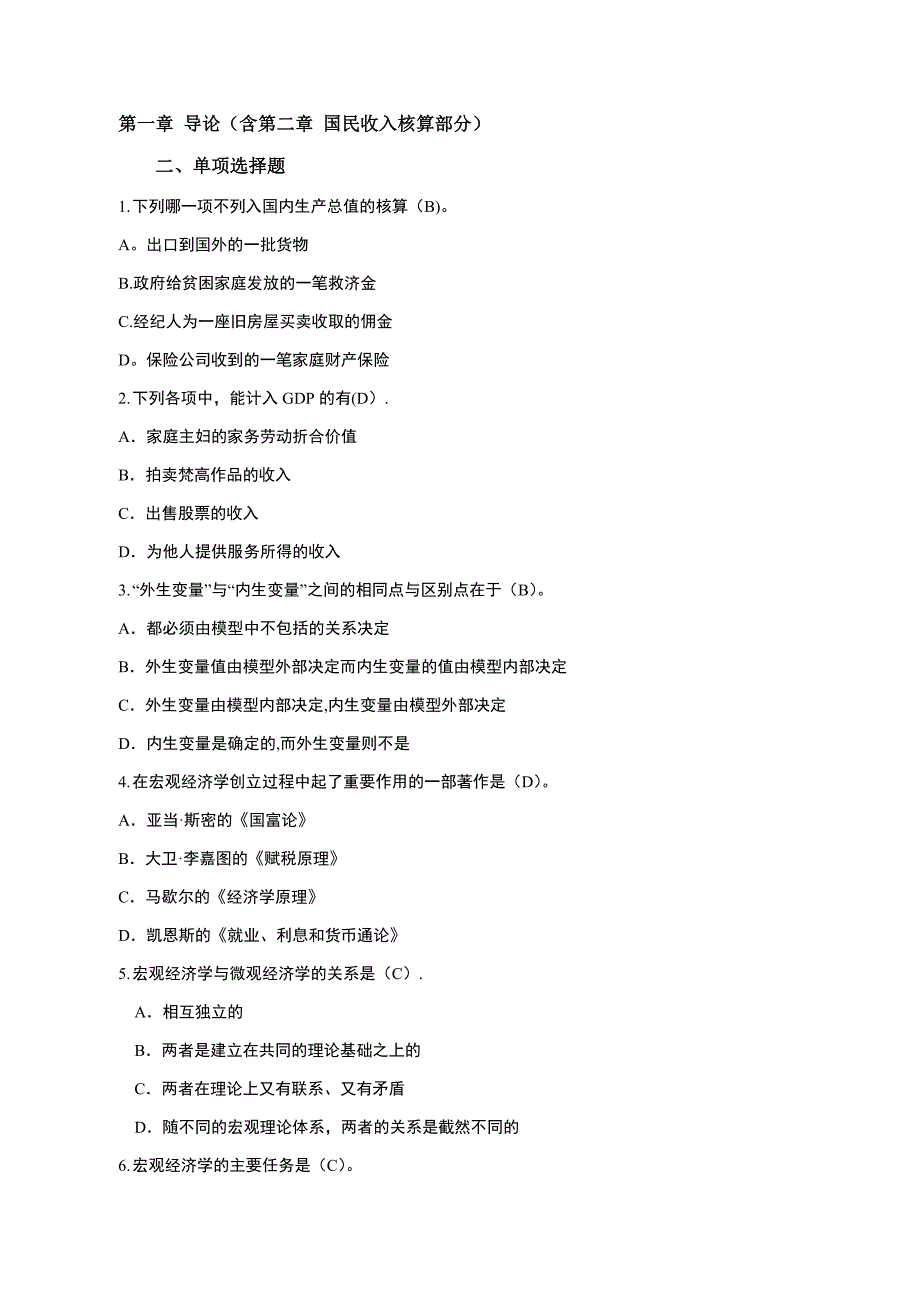 第一章 导论（含第二章 国民收入核算部分）

二、单项选择题

1.下列哪一项不列入国内生产总值的核算（B)。

A。出口到国外的一批货物

B.政府给贫困家庭发放的一笔救济金

C.经纪人为一座旧房屋买卖收取的佣金

D。保险公司收到的一笔家庭财产保险

2.下列各项中，能计入 GDP 的有(D）.

A．家庭主妇的家务劳动折合价值

B．拍卖梵高作品的收入

C．出售股票的收入

D．为他人提供服务所得的收入

3.“外生变量”与“内生变量”之间的相同点与区别点在于（B)。

A．都必须由模型中不包括的关系决定

B．外生变量值由模型外部决定而内生变量的值由模型内部决定

C．外生变量由模型内部决定,内生变量由模型外部决定

D．内生变量是确定的,而外生变量则不是

4.在宏观经济学创立过程中起了重要作用的一部著作是（D)。

A．亚当·斯密的《国富论》

B．大卫·李嘉图的《赋税原理》

C．马歇尔的《经济学原理》

D．凯恩斯的《就业、利息和货币通论》

5.宏观经济学与微观经济学的关系是（C）.

A．相互独立的

B．两者是建立在共同的理论基础之上的

C．两者在理论上又有联系、又有矛盾

D．随不同的宏观理论体系，两者的关系是截然不同的

6.宏观经济学的主要任务是（C)。